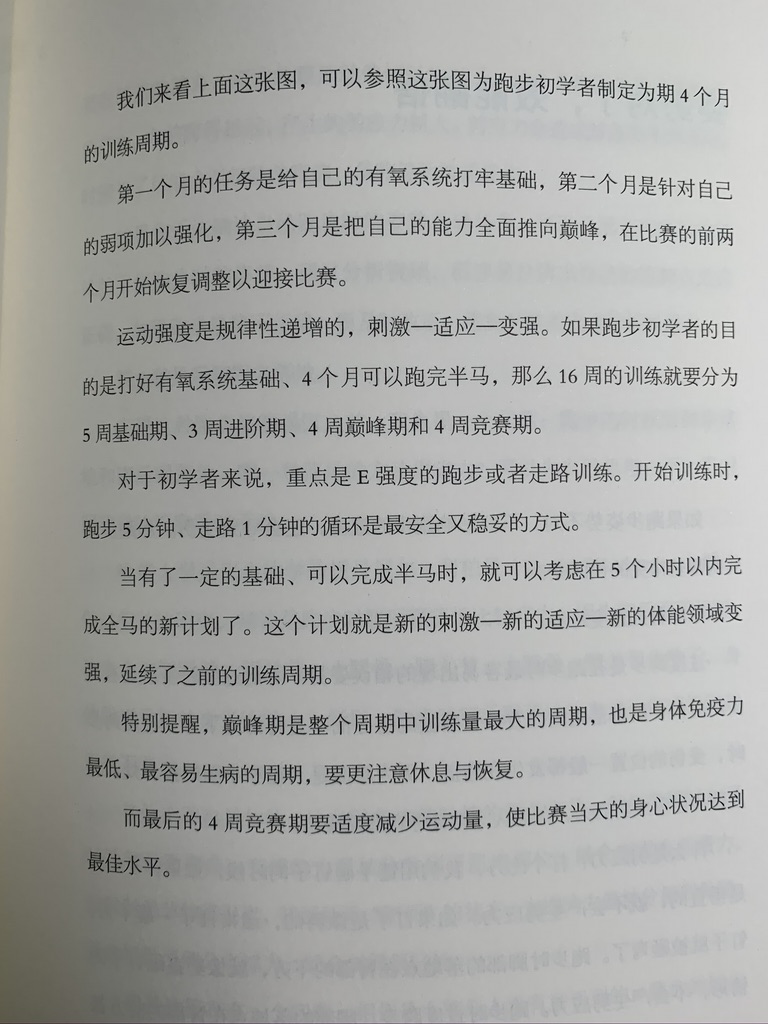 我们来看上面这张图，可以参照这张图为跑步初学者制定为期4个月的训练周期。

第一个月的任务是给自己的有氧系统打牢基础，第二个月是针对自己的弱项加以强化，第三个月是把自己的能力全面推向巅峰，在比赛的前两个月开始恢复调整以迎接比赛。

运动强度是规律性递增的，刺激—适应—变强。如果跑步初学者的目的是打好有氧系统基础、4个月可以跑完半马，那么16周的训练就要分为5周基础期、3周进阶期、4周巅峰期和4周竞赛期。

对于初学者来说，重点是E强度的跑步或者走路训练。开始训练时，跑步5分钟、走路1分钟的循环是最安全又稳妥的方式。

当有了一定的基础、可以完成半马时，就可以考虑在5个小时以内完成全马的新计划了。这个计划就是新的刺激—新的适应—新的体能领域变强，延续了之前的训练周期。

特别提醒，巅峰期是整个周期中训练量最大的周期，也是身体免疫力最低、最容易生病的周期，要更注意休息与恢复。

而最后的4周竞赛期要适度减少运动量，使比赛当天的身心状况达到最佳水平。